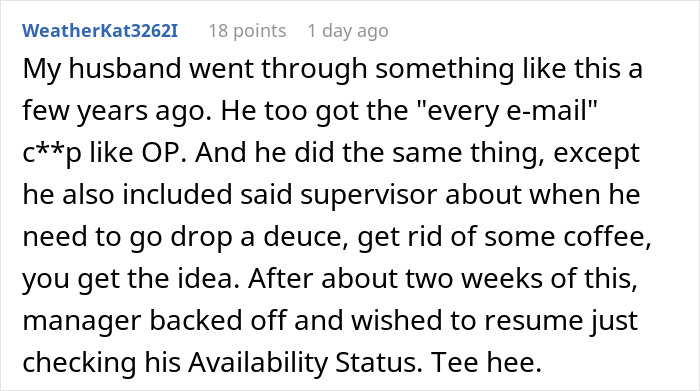 WeatherKat3262I 18 points 1 day ago

My husband went through something like this a few years ago. He too got the "every e-mail" c**p like OP. And he did the same thing, except he also included said supervisor about when he need to go drop a deuce, get rid of some coffee, you get the idea. After about two weeks of this, manager backed off and wished to resume just checking his Availability Status. Tee hee.